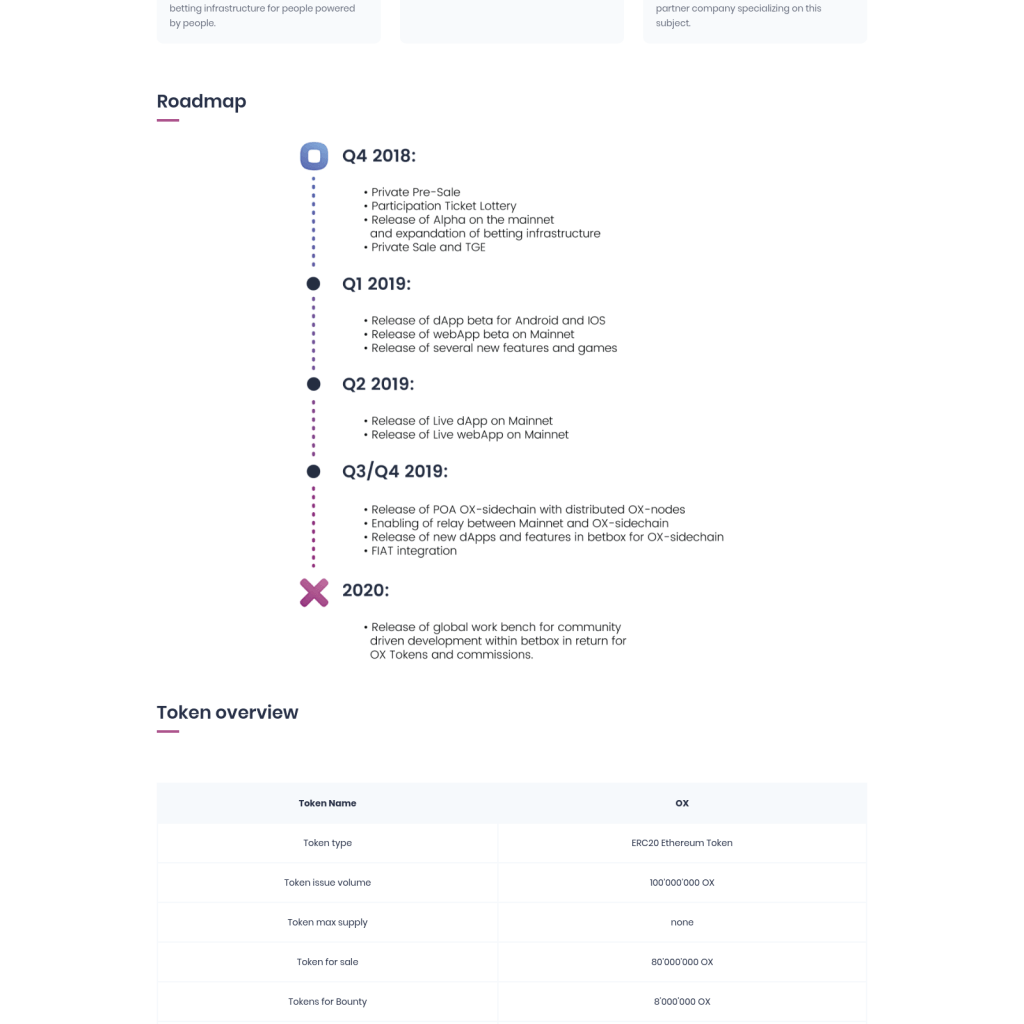 betting infrastructure for people powered by people.

partner company specializing on this subject.

Roadmap

Q4 2018:

• Private Pre-Sale
• Participation Ticket Lottery
• Release of Alpha on the mainnet and expandation of betting infrastructure
• Private Sale and TGE

Q1 2019:

• Release of dApp beta for Android and IOS
• Release of webApp beta on Mainnet
• Release of several new features and games

Q2 2019:

• Release of Live dApp on Mainnet
• Release of Live webApp on Mainnet

Q3/Q4 2019:

• Release of POA OX-sidechain with distributed OX-nodes
• Enabling of relay between Mainnet and OX-sidechain
• Release of new dApps and features in betbox for OX-sidechain
• FIAT integration

2020:

• Release of global work bench for community driven development within betbox in return for OX Tokens and commissions.

Token overview

| Token Name | OX |
|---|---|
| Token type | ERC20 Ethereum Token |
| Token issue volume | 100'000'000 OX |
| Token max supply | none |
| Token for sale | 80'000'000 OX |
| Tokens for Bounty | 8'000'000 OX |